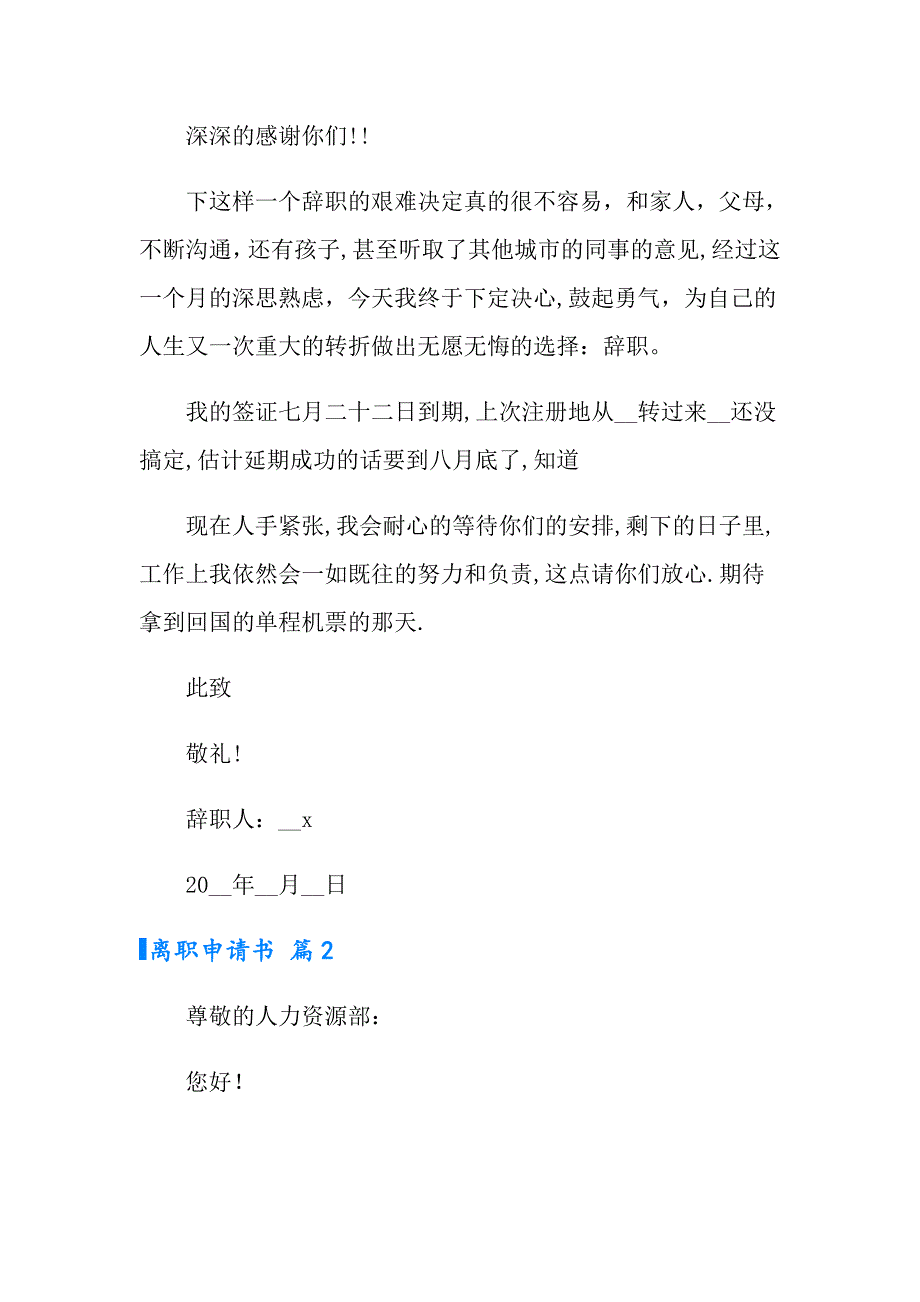 深深的感谢你们!!

下这样一个辞职的艰难决定真的很不容易，和家人，父母，不断沟通，还有孩子,甚至听取了其他城市的同事的意见,经过这一个月的深思熟虑，今天我终于下定决心,鼓起勇气，为自己的人生又一次重大的转折做出无愿无悔的选择：辞职。

我的签证七月二十二日到期,上次注册地从__转过来__还没搞定,估计延期成功的话要到八月底了,知道

现在人手紧张,我会耐心的等待你们的安排,剩下的日子里,工作上我依然会一如既往的努力和负责,这点请你们放心.期待拿到回国的单程机票的那天.

此致

敬礼!

辞职人：__x

20__年__月__日

离职申请书 篇2

尊敬的人力资源部:

您好!